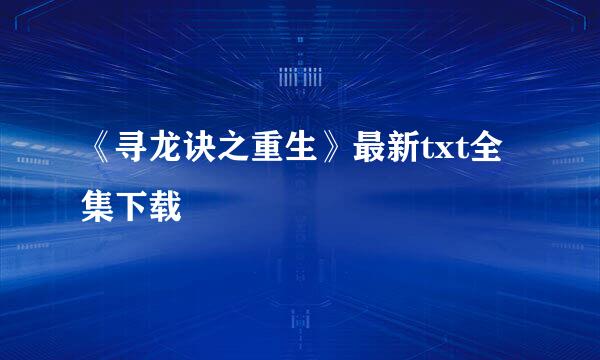 《寻龙诀之重生》最新txt全集下载